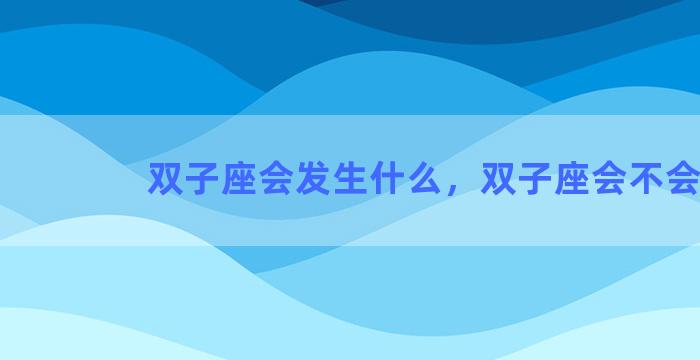 双子座会发生什么，双子座会不会